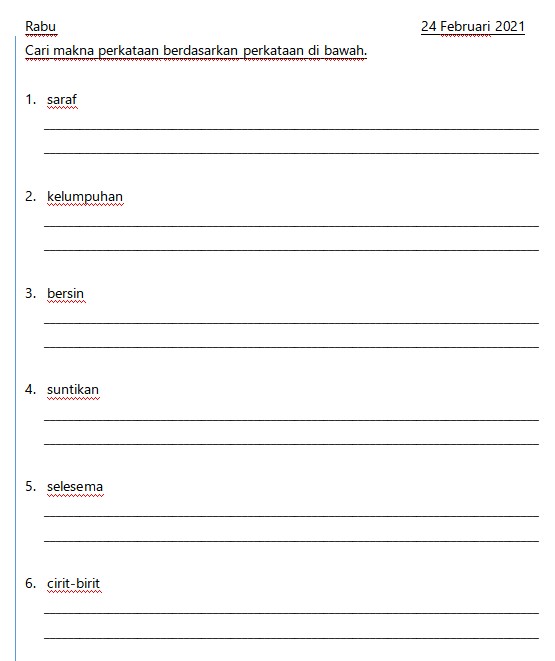 Rabu

24 Februari 2021

Cari makna perkataan berdasarkan perkataan di bawah.

1. saraf

2. kelumpuhan

3. bersin

4. suntikan

5. selesema

6. cirit-birit